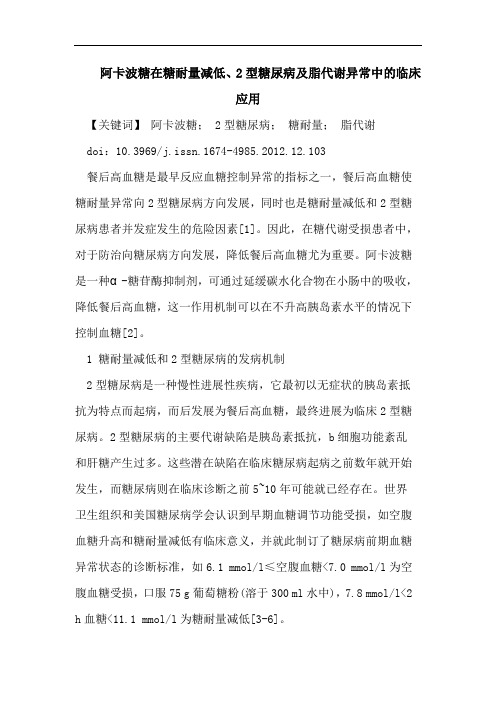 阿卡波糖在糖耐量减低、2型糖尿病及脂代谢异常中的临床应用

【关键词】 阿卡波糖； 2型糖尿病； 糖耐量； 脂代谢

doi：10.3969/j.issn.1674-4985.2012.12.103

餐后高血糖是最早反应血糖控制异常的指标之一，餐后高血糖使糖耐量异常向2型糖尿病方向发展，同时也是糖耐量减低和2型糖尿病患者并发症发生的危险因素[1]。因此，在糖代谢受损患者中，对于防治向糖尿病方向发展，降低餐后高血糖尤为重要。阿卡波糖是一种α-糖苷酶抑制剂，可通过延缓碳水化合物在小肠中的吸收，降低餐后高血糖，这一作用机制可以在不升高胰岛素水平的情况下控制血糖[2]。

1 糖耐量减低和2型糖尿病的发病机制

2型糖尿病是一种慢性进展性疾病，它最初以无症状的胰岛素抵抗为特点而起病，而后发展为餐后高血糖，最终进展为临床2型糖尿病。2型糖尿病的主要代谢缺陷是胰岛素抵抗，b细胞功能紊乱和肝糖产生过多。这些潜在缺陷在临床糖尿病起病之前数年就开始发生，而糖尿病则在临床诊断之前5~10年可能就已经存在。世界卫生组织和美国糖尿病学会认识到早期血糖调节功能受损，如空腹血糖升高和糖耐量减低有临床意义，并就此制订了糖尿病前期血糖异常状态的诊断标准，如6.1 mmol/l≤空腹血糖<7.0 mmol/l为空腹血糖受损，口服75 g葡萄糖粉(溶于300 ml水中)，7.8 mmol/l<2 h血糖<11.1 mmol/l为糖耐量减低[3-6]。